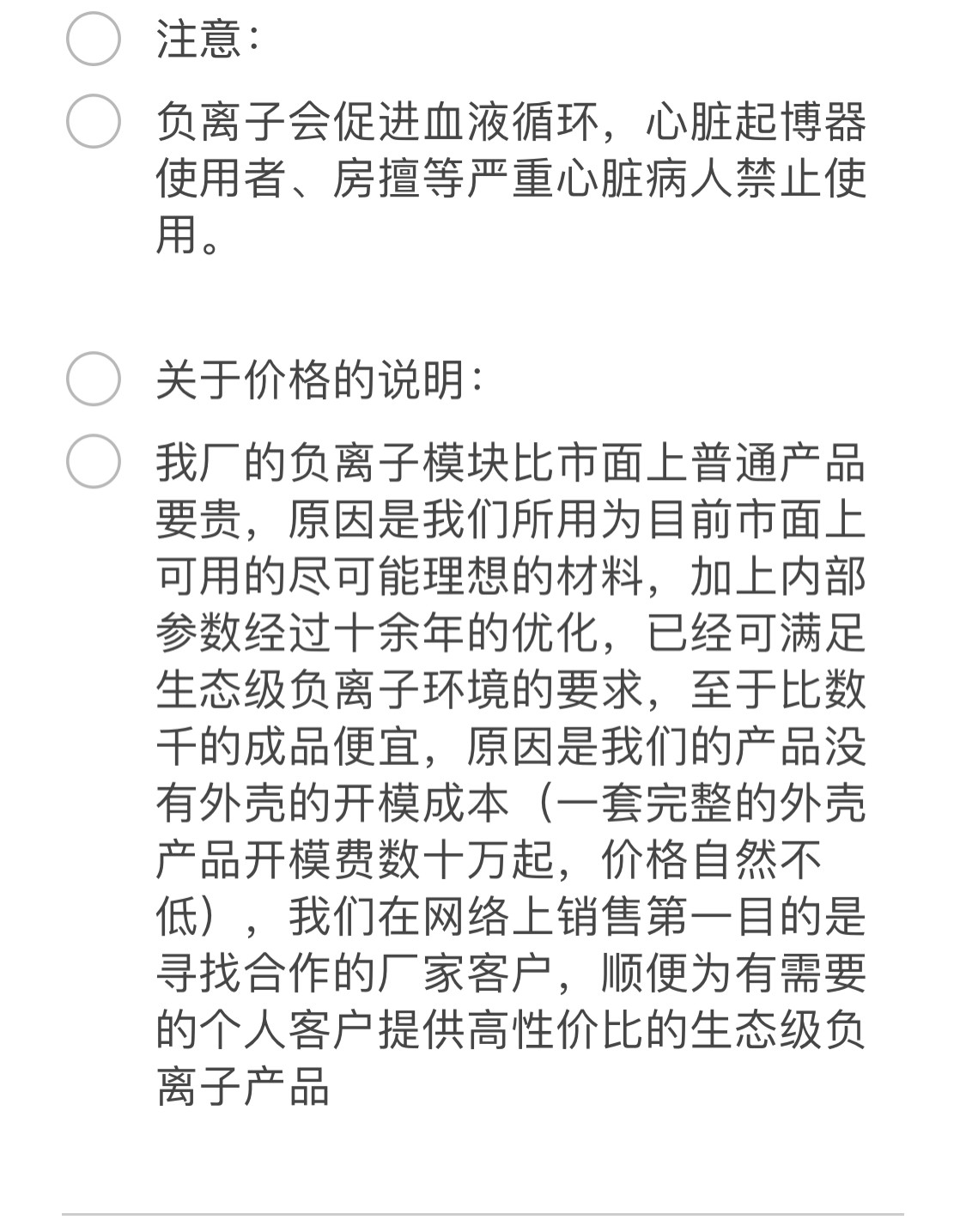 注意：

负离子会促进血液循环，心脏起博器使用者、房擅等严重心脏病人禁止使用。

关于价格的说明：

我厂的负离子模块比市面上普通产品要贵，原因是我们所用为目前市面上可用的尽可能理想的材料，加上内部参数经过十余年的优化，已经可满足生态级负离子环境的要求，至于比数千的成品便宜，原因是我们的产品没有外壳的开模成本（一套完整的外壳产品开模费数十万起，价格自然不低），我们在网络上销售第一目的是寻找合作的厂家客户，顺便为有需要的个人客户提供高性价比的生态级负离子产品